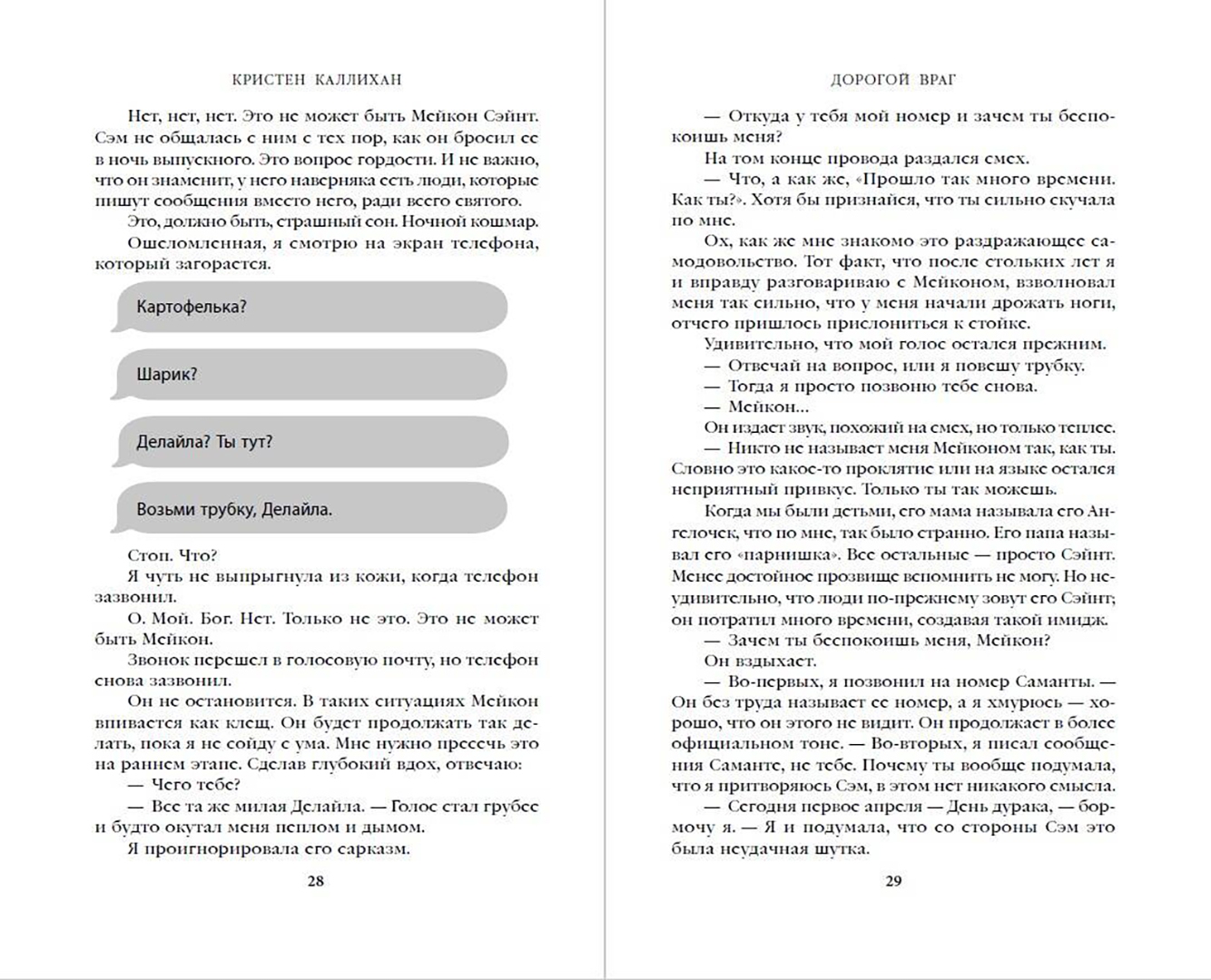 КРИСТЕН КАЛЛИХАН

Нет, нет, нет. Это не может быть Мейкон Сэйнт. Сэм не общалась с ним с тех пор, как он бросил ее в ночь выпускного. Это вопрос гордости. И не важно, что он знаменит, у него наверняка есть люди, которые пишут сообщения вместо него, ради всего святого.

Это, должно быть, страшный сон. Ночной кошмар.

Ошеломленная, я смотрю на экран телефона, который загорается.

Картофелька?

Шарик?

Делайла? Ты тут?

Возьми трубку, Делайла.

Стоп. Что?

Я чуть не выпрыгнула из кожи, когда телефон зазвонил.

О. Мой. Бог. Нет. Только не это. Это не может быть Мейкон.

Звонок перешел в голосовую почту, но телефон снова зазвонил.

Он не остановится. В таких ситуациях Мейкон впивается как клещ. Он будет продолжать так делать, пока я не сойду с ума. Мне нужно пресечь это на раннем этапе. Сделав глубокий вдох, отвечаю:

— Чего тебе?

— Все та же милая Делайла. — Голос стал грубее и будто окутал меня пеплом и дымом.

Я проигнорировала его сарказм.

28

ДОРОГОЙ ВРАГ

— Откуда у тебя мой номер и зачем ты беспокоишь меня?

На том конце провода раздался смех.

— Что, а как же, «Прошло так много времени. Как ты?». Хотя бы признайся, что ты сильно скучала по мне.

Ох, как же мне знакомо это раздражающее самодовольство. Тот факт, что после стольких лет я и вправду разговариваю с Мейконом, взволновал меня так сильно, что у меня начали дрожать ноги, отчего пришлось прислониться к стойке.

Удивительно, что мой голос остался прежним.

— Отвечай на вопрос, или я повешу трубку.

— Тогда я просто позвоню тебе снова.

— Мейкон...

Он издает звук, похожий на смех, но только теплее.

— Никто не называет меня Мейконом так, как ты. Словно это какое-то проклятие или на языке остался неприятный привкус. Только ты так можешь.

Когда мы были детьми, его мама называла его Ангелочек, что по мне, так было странно. Его папа называл его «парнишка». Все остальные — просто Сэйнт. Менее достойное прозвище вспомнить не могу. Но неудивительно, что люди по-прежнему зовут его Сэйнт; он потратил много времени, создавая такой имидж.

— Зачем ты беспокоишь меня, Мейкон?

Он вздыхает.

— Во-первых, я позвонил на номер Саманты. — Он без труда называет ее номер, а я хмурюсь — хорошо, что он этого не видит. Он продолжает в более официальном тоне. — Во-вторых, я писал сообщения Саманте, не тебе. Почему ты вообще подумала, что я притворяюсь Сэм, в этом нет никакого смысла.

— Сегодня первое апреля — День дурака, — бормочу я. — Я и подумала, что со стороны Сэм это была неудачная шутка.

29